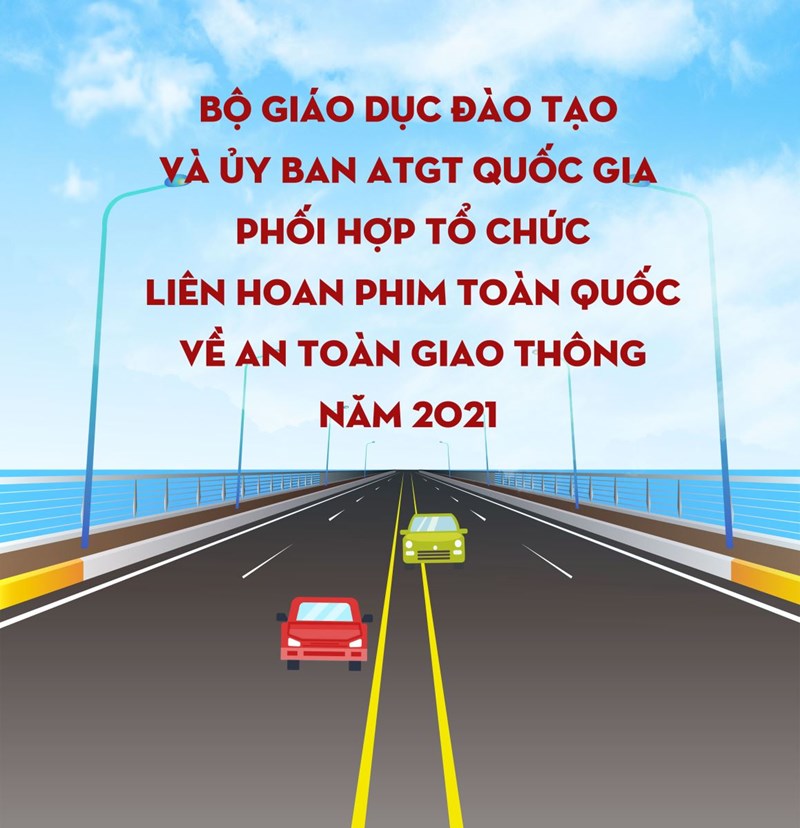 BỘ GIÁO DỤC ĐÀO TẠO
VÀ ỦY BAN ATGT QUỐC GIA
PHỐI HỢP TỔ CHỨC
LIÊN HOAN PHIM TOÀN QUỐC
VỀ AN TOÀN GIAO THÔNG
NĂM 2021